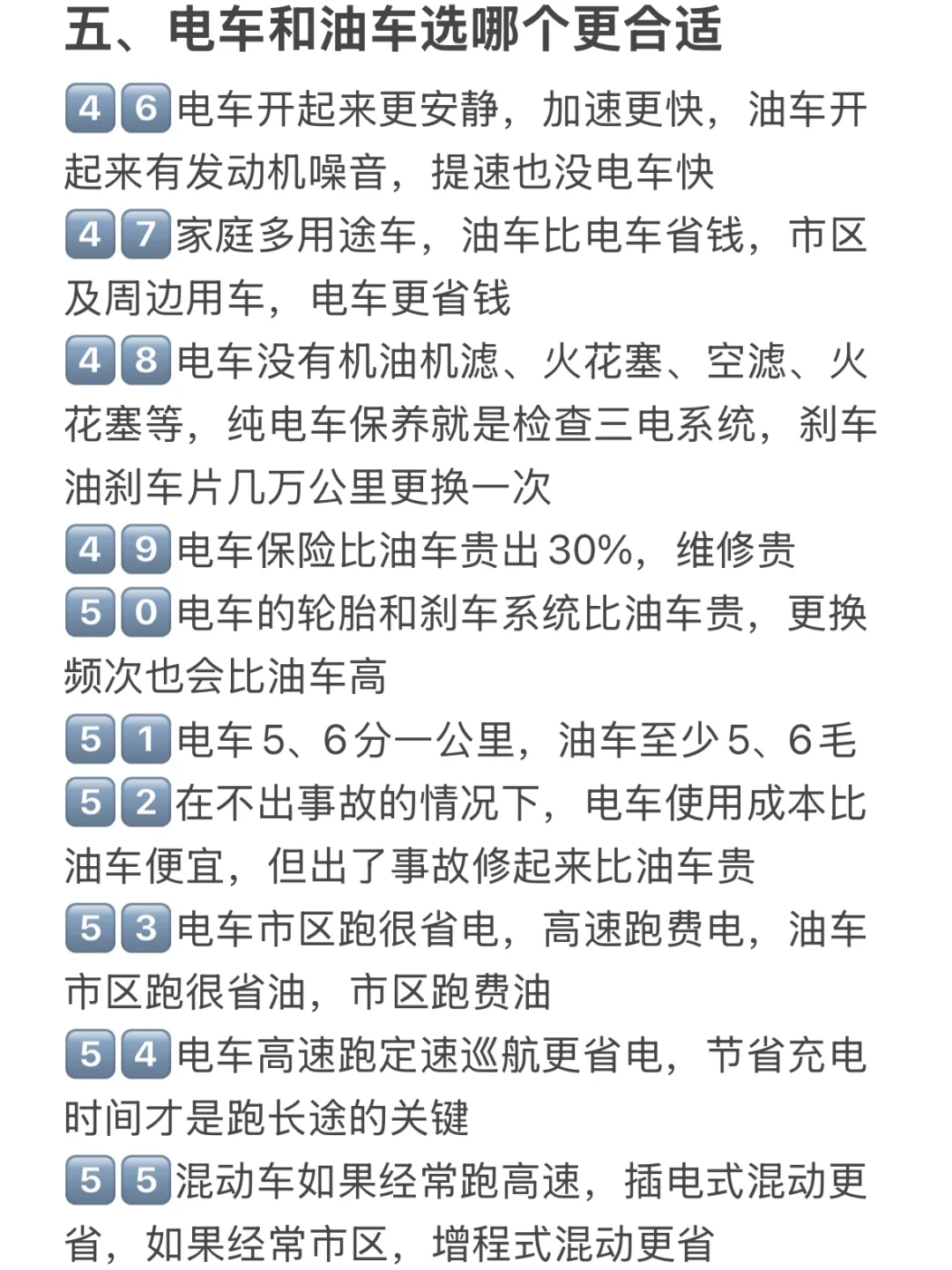 五、电车和油车选哪个更合适

46电车开起来更安静，加速更快，油车开起来有发动机噪音，提速也没电车快

47家庭多用途车，油车比电车省钱，市区及周边用车，电车更省钱

48电车没有机油机滤、火花塞、空滤、火花塞等，纯电车保养就是检查三电系统，刹车油刹车片几万公里更换一次

49电车保险比油车贵出30%，维修贵

50电车的轮胎和刹车系统比油车贵，更换频次也会比油车高

51电车5、6分一公里，油车至少5、6毛

52在不出事故的情况下，电车使用成本比油车便宜，但出了事故修起来比油车贵

53电车市区跑很省电，高速跑费电，油车市区跑很省油，市区跑费油

54电车高速跑定速巡航更省电，节省充电时间才是跑长途的关键

55混动车如果经常跑高速，插电式混动更省，如果经常市区，增程式混动更省